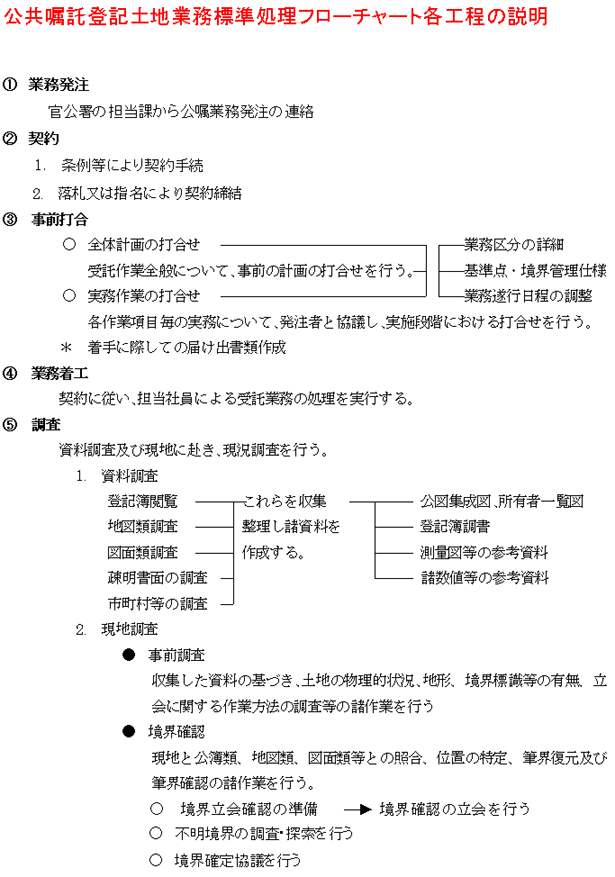 公共嘱託登記土地業務標準処理フローチャート各工程の説明

① 業務発注

官公署の担当課から公嘱業務発注の連絡

② 契約

1. 条例等により契約手続

2. 落札又は指名により契約締結

③ 事前打合

○ 全体計画の打合せ

受託作業全般について、事前の計画の打合せを行う。

業務区分の詳細

基準点・境界管理仕様

業務遂行日程の調整

○ 実務作業の打合せ

各作業項目毎の実務について、発注者と協議し、実施段階における打合せを行う。

＊ 着手に際しての届け出書類作成

④ 業務着工

契約に従い、担当社員による受託業務の処理を実行する。

⑤ 調査

資料調査及び現地に赴き、現況調査を行う。

1. 資料調査

登記簿閲覧

地図類調査

図面類調査

疎明書面の調査

市町村等の調査

これらを収集整理し諸資料を作成する。

公図集成図、所有者一覧図

登記簿調書

測量図等の参考資料

諸数値等の参考資料

2. 現地調査

● 事前調査

収集した資料の基づき、土地の物理的状況、地形、境界標識等の有無、立会に関する作業方法の調査等の諸作業を行う

● 境界確認

現地と公簿類、地図類、図面類等との照合、位置の特定、筆界復元及び筆界確認の諸作業を行う。

○ 境界立会確認の準備 → 境界確認の立会を行う

○ 不明境界の調査･探索を行う

○ 境界確定協議を行う